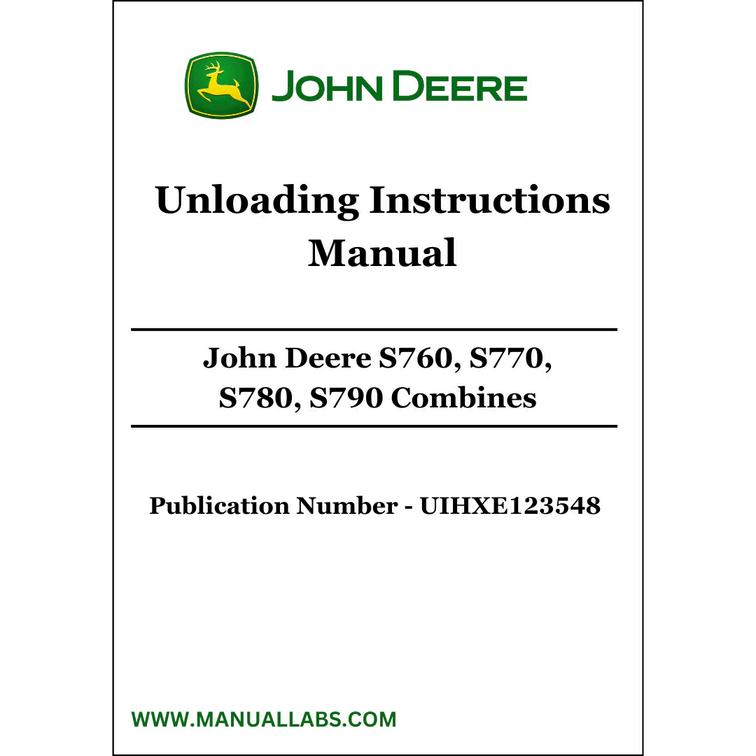 JOHN DEERE

Unloading Instructions Manual

John Deere S760, S770, S780, S790 Combines

Publication Number - UIHXE123548

WWW.MANUALLABS.COM